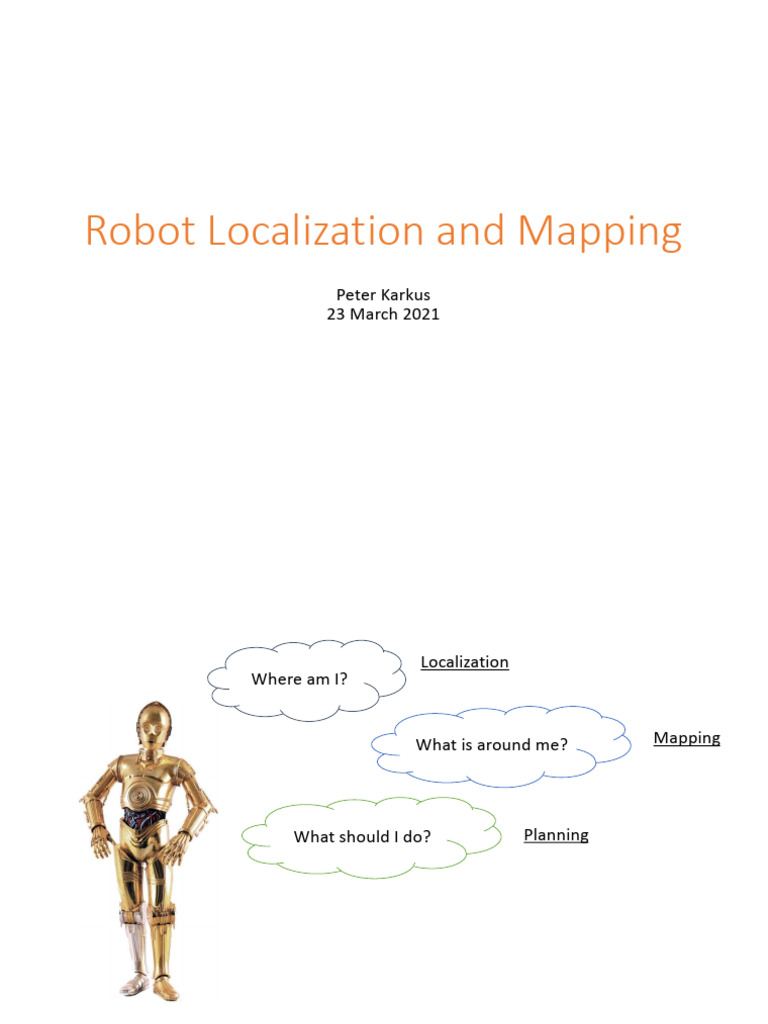 Robot Localization and Mapping

Peter Karkus
23 March 2021

Where am I?

Localization

What is around me?

Mapping

What should I do?

Planning